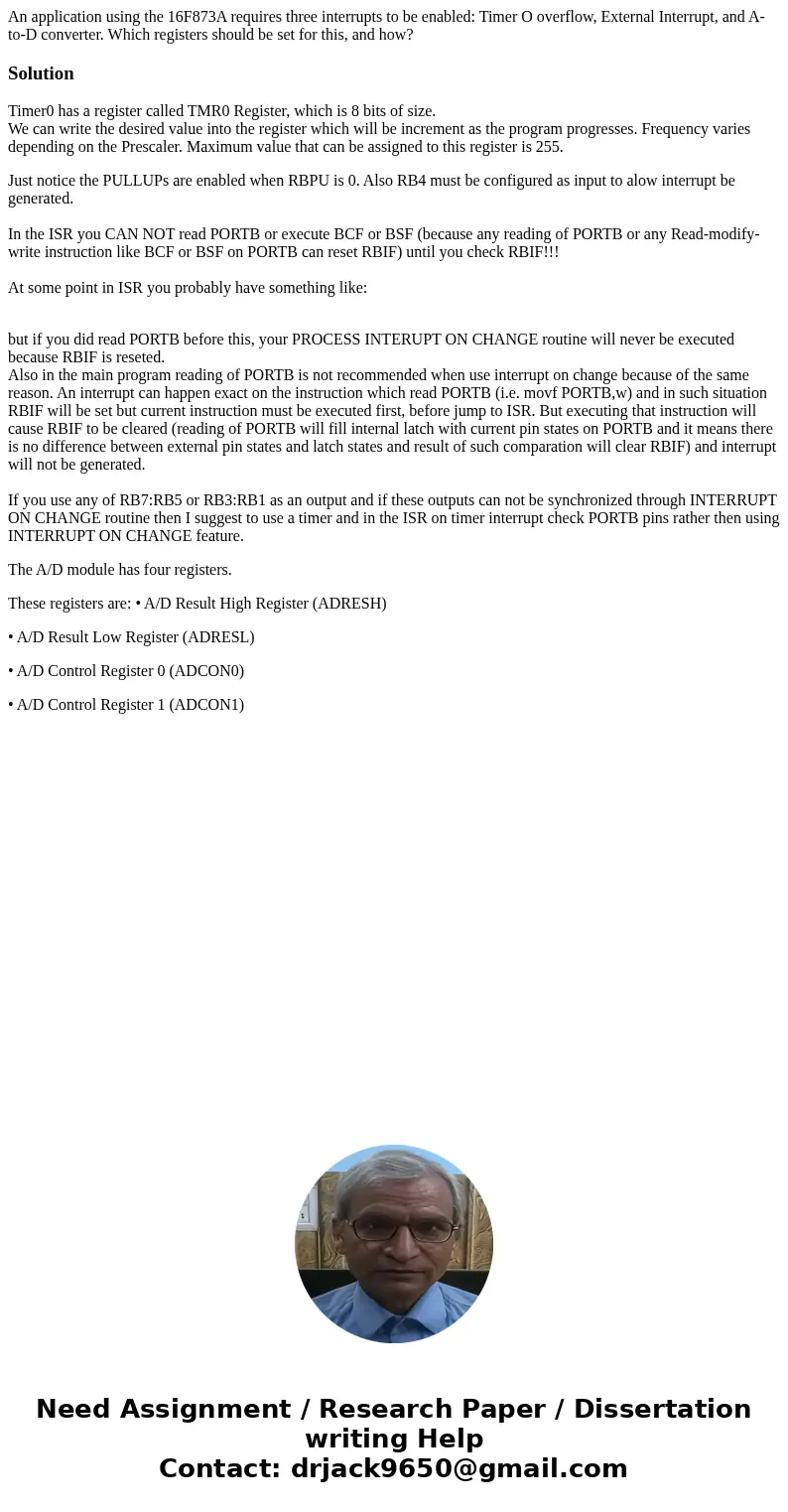 An application using the 16F873A requires three interrupts to be enabled: Timer O overflow, External Interrupt, and A-to-D converter. Which registers should be set for this, and how?

Solution

Timer0 has a register called TMR0 Register, which is 8 bits of size.
We can write the desired value into the register which will be increment as the program progresses. Frequency varies depending on the Prescaler. Maximum value that can be assigned to this register is 255.

Just notice the PULLUPs are enabled when RBPU is 0. Also RB4 must be configured as input to alow interrupt be generated.

In the ISR you CAN NOT read PORTB or execute BCF or BSF (because any reading of PORTB or any Read-modify-write instruction like BCF or BSF on PORTB can reset RBIF) until you check RBIF!!!

At some point in ISR you probably have something like:

but if you did read PORTB before this, your PROCESS INTERUPT ON CHANGE routine will never be executed because RBIF is reseted.
Also in the main program reading of PORTB is not recommended when use interrupt on change because of the same reason. An interrupt can happen exact on the instruction which read PORTB (i.e. movf PORTB,w) and in such situation RBIF will be set but current instruction must be executed first, before jump to ISR. But executing that instruction will cause RBIF to be cleared (reading of PORTB will fill internal latch with current pin states on PORTB and it means there is no difference between external pin states and latch states and result of such comparation will clear RBIF) and interrupt will not be generated.

If you use any of RB7:RB5 or RB3:RB1 as an output and if these outputs can not be synchronized through INTERRUPT ON CHANGE routine then I suggest to use a timer and in the ISR on timer interrupt check PORTB pins rather then using INTERRUPT ON CHANGE feature.

The A/D module has four registers.

These registers are: • A/D Result High Register (ADRESH)

• A/D Result Low Register (ADRESL)

• A/D Control Register 0 (ADCON0)

• A/D Control Register 1 (ADCON1)

Need Assignment / Research Paper / Dissertation writing Help
Contact: drjack9650@gmail.com